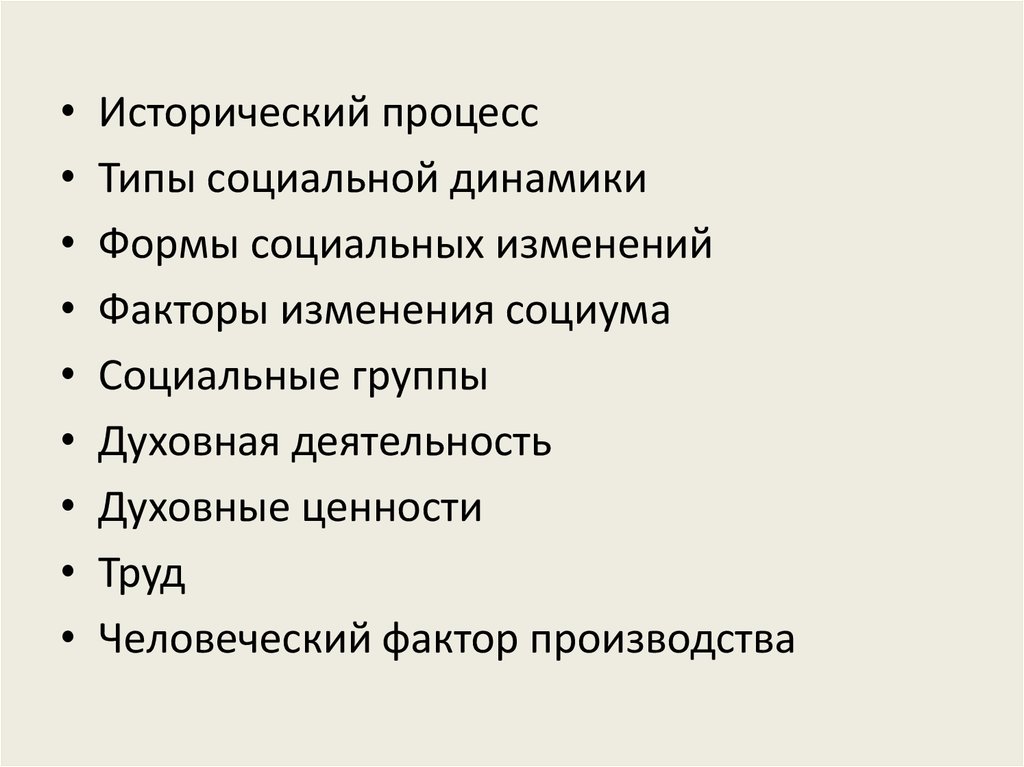 • Исторический процесс
• Типы социальной динамики
• Формы социальных изменений
• Факторы изменения социума
• Социальные группы
• Духовная деятельность
• Духовные ценности
• Труд
• Человеческий фактор производства